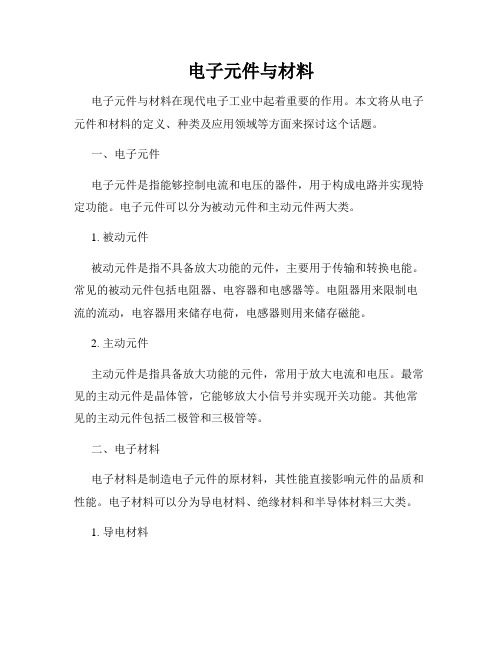 电子元件与材料

电子元件与材料在现代电子工业中起着重要的作用。本文将从电子元件和材料的定义、种类及应用领域等方面来探讨这个话题。

一、电子元件

电子元件是指能够控制电流和电压的器件，用于构成电路并实现特定功能。电子元件可以分为被动元件和主动元件两大类。

1. 被动元件

被动元件是指不具备放大功能的元件，主要用于传输和转换电能。常见的被动元件包括电阻器、电容器和电感器等。电阻器用来限制电流的流动，电容器用来储存电荷，电感器则用来储存磁能。

2. 主动元件

主动元件是指具备放大功能的元件，常用于放大电流和电压。最常见的主动元件是晶体管，它能够放大小信号并实现开关功能。其他常见的主动元件包括二极管和三极管等。

二、电子材料

电子材料是制造电子元件的原材料，其性能直接影响元件的品质和性能。电子材料可以分为导电材料、绝缘材料和半导体材料三大类。

1. 导电材料